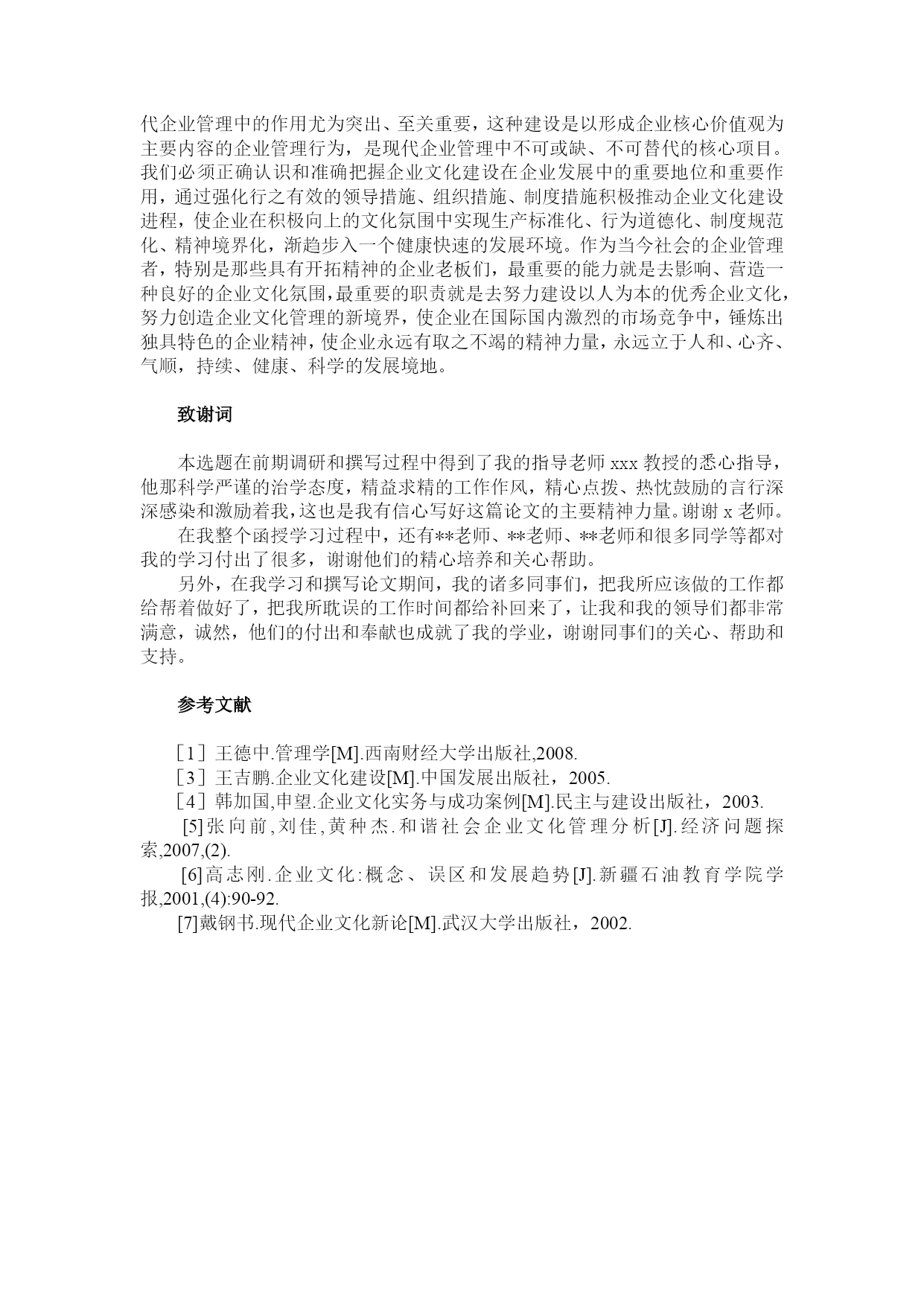 代企业管理中的作用尤为突出、至关重要，这种建设是以形成企业核心价值观为主要内容的企业管理行为，是现代企业管理中不可或缺、不可替代的核心项目。我们必须正确认识和准确把握企业文化建设在企业发展中的重要地位和重要作用，通过强化行之有效的领导措施、组织措施、制度措施积极推动企业文化建设进程，使企业在积极向上的文化氛围中实现生产标准化、行为道德化、制度规范化、精神境界化，渐趋步入一个健康快速的发展环境。作为当今社会的企业管理者，特别是那些具有开拓精神的企业老板们，最重要的能力就是去影响、营造一种良好的企业文化氛围，最重要的职责就是去努力建设以人为本的优秀企业文化，努力创造企业文化管理的新境界，使企业在国际国内激烈的市场竞争中，锤炼出独具特色的企业精神，使企业永远有取之不竭的精神力量，永远立于人和、心齐、气顺，持续、健康、科学的发展境地。

致谢词

本选题在前期调研和撰写过程中得到了我的指导老师 xxx 教授的悉心指导，他那科学严谨的治学态度，精益求精的工作作风，精心点拨、热忱鼓励的言行深深感染和激励着我，这也是我有信心写好这篇论文的主要精神力量。谢谢 x 老师。

在我整个函授学习过程中，还有**老师、**老师、**老师和很多同学等都对我的学习付出了很多，谢谢他们的精心培养和关心帮助。

另外，在我学习和撰写论文期间，我的诸多同事们，把我所应该做的工作都给帮着做好了，把我所耽误的工作时间都给补回来了，让我和我的领导们都非常满意，诚然，他们的付出和奉献也成就了我的学业，谢谢同事们的关心、帮助和支持。

参考文献

［1］王德中.管理学[M].西南财经大学出版社,2008.
［3］王吉鹏.企业文化建设[M].中国发展出版社，2005.
［4］韩加国,申望.企业文化实务与成功案例[M].民主与建设出版社，2003.
[5]张向前,刘佳,黄种杰.和谐社会企业文化管理分析[J].经济问题探索,2007,(2).
[6]高志刚.企业文化:概念、误区和发展趋势[J].新疆石油教育学院学报,2001,(4):90-92.
[7]戴钢书.现代企业文化新论[M].武汉大学出版社，2002.